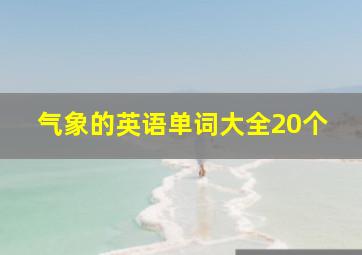 气象的英语单词大全20个